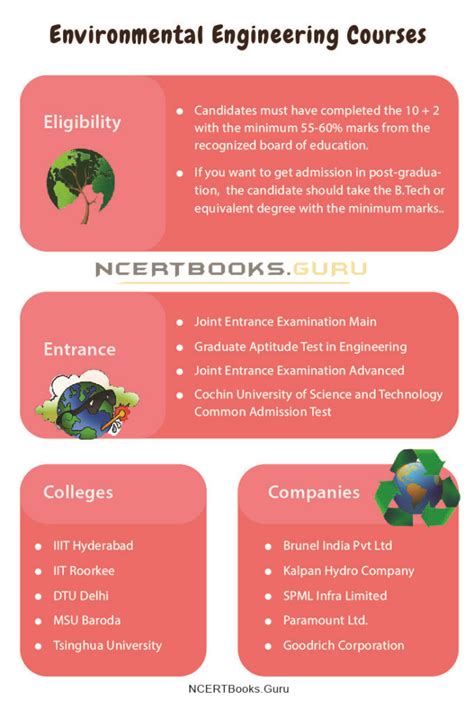 Environmental Engineering Courses

Eligibility

- Candidates must have completed the 10 + 2 with the minimum 55-60% marks from the recognized board of education.
- If you want to get admission in post-graduation, the candidate should take the B.Tech or equivalent degree with the minimum marks..

NCERTBOOKS.GURU

Entrance

- Joint Entrance Examination Main
- Graduate Aptitude Test in Engineering
- Joint Entrance Examination Advanced
- Cochin University of Science and Technology Common Admission Test

Colleges

- IIIT Hyderabad
- IIT Roorkee
- DTU Delhi
- MSU Baroda
- Tsinghua University

Companies

- Brunel India Pvt Ltd
- Kalpan Hydro Company
- SPML Infra Limited
- Paramount Ltd.
- Goodrich Corporation

NCERTBooks.Guru